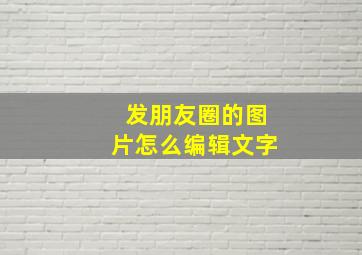 发朋友圈的图片怎么编辑文字